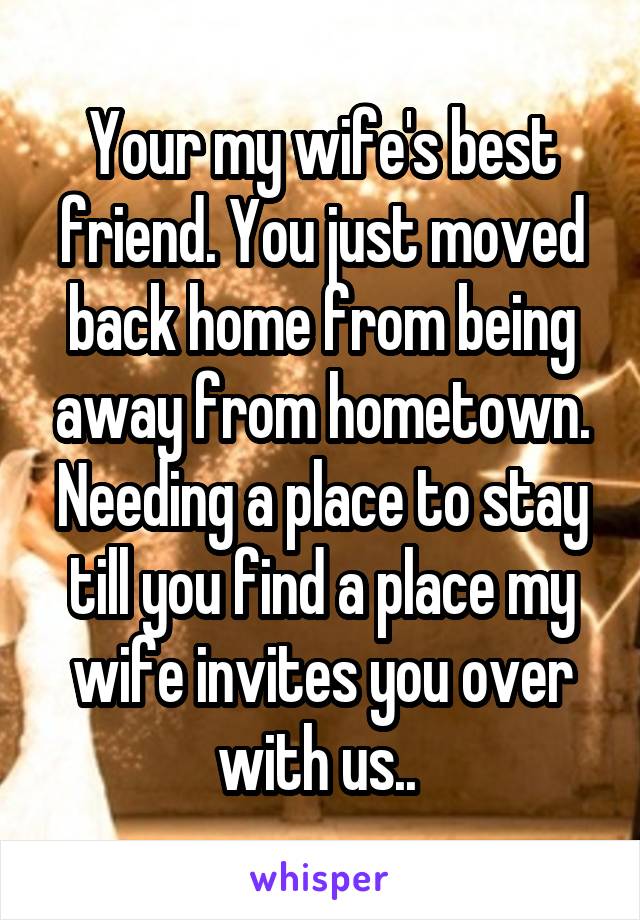 Your my wife's best friend. You just moved back home from being away from hometown. Needing a place to stay till you find a place my wife invites you over with us..

whisper